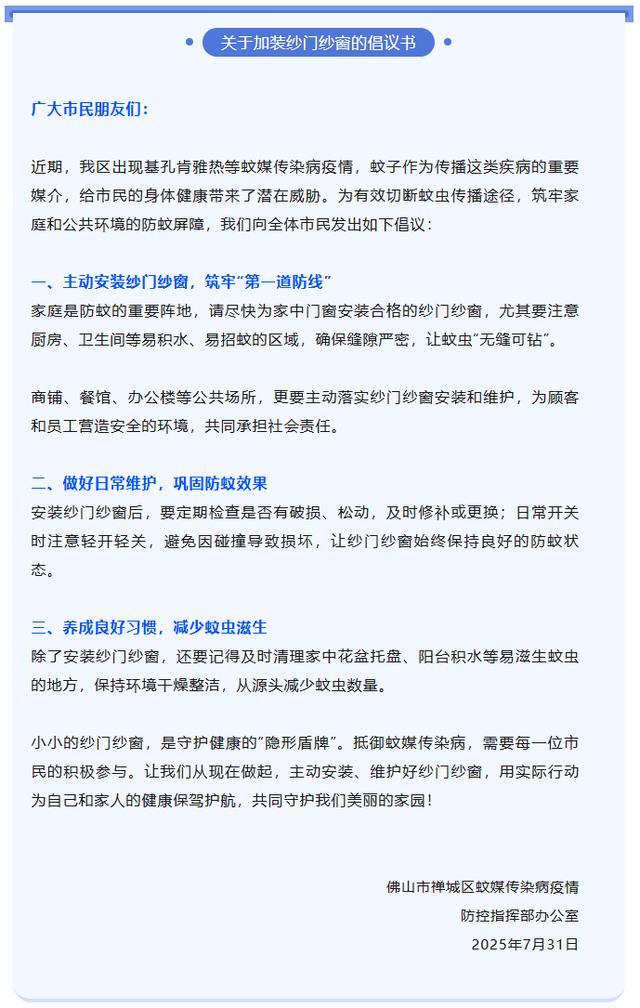 关于加装纱门纱窗的倡议书

广大市民朋友们：

近期，我区出现基孔肯雅热等蚊媒传染病疫情，蚊子作为传播这类疾病的重要媒介，给市民的身体健康带来了潜在威胁。为有效切断蚊虫传播途径，筑牢家庭和公共环境的防蚊屏障，我们向全体市民发出如下倡议：

一、主动安装纱门纱窗，筑牢“第一道防线”
家庭是防蚊的重要阵地，请尽快为家中门窗安装合格的纱门纱窗，尤其要注意厨房、卫生间等易积水、易招蚊的区域，确保缝隙严密，让蚊虫“无缝可钻”。

商铺、餐馆、办公楼等公共场所，更要主动落实纱门纱窗安装和维护，为顾客和员工营造安全的环境，共同承担社会责任。

二、做好日常维护，巩固防蚊效果
安装纱门纱窗后，要定期检查是否有破损、松动，及时修补或更换；日常开关时注意轻开轻关，避免因碰撞导致损坏，让纱门纱窗始终保持良好的防蚊状态。

三、养成良好习惯，减少蚊虫滋生
除了安装纱门纱窗，还要记得及时清理家中花盆托盘、阳台积水等易滋生蚊虫的地方，保持环境干燥整洁，从源头减少蚊虫数量。

小小的纱门纱窗，是守护健康的“隐形盾牌”。抵御蚊媒传染病，需要每一位市民的积极参与。让我们从现在做起，主动安装、维护好纱门纱窗，用实际行动为自己和家人的健康保驾护航，共同守护我们美丽的家园！

佛山市禅城区蚊媒传染病疫情
防控指挥部办公室
2025年7月31日